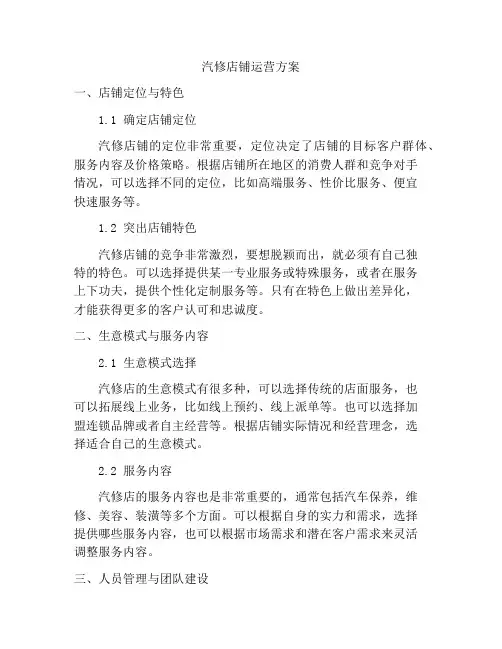 汽修店铺运营方案

一、店铺定位与特色

1.1 确定店铺定位

汽修店铺的定位非常重要，定位决定了店铺的目标客户群体、服务内容及价格策略。根据店铺所在地区的消费人群和竞争对手情况，可以选择不同的定位，比如高端服务、性价比服务、便宜快速服务等。

1.2 突出店铺特色

汽修店铺的竞争非常激烈，要想脱颖而出，就必须有自己独特的特色。可以选择提供某一专业服务或特殊服务，或者在服务上下功夫，提供个性化定制服务等。只有在特色上做出差异化，才能获得更多的客户认可和忠诚度。

二、生意模式与服务内容

2.1 生意模式选择

汽修店的生意模式有很多种，可以选择传统的店面服务，也可以拓展线上业务，比如线上预约、线上派单等。也可以选择加盟连锁品牌或者自主经营等。根据店铺实际情况和经营理念，选择适合自己的生意模式。

2.2 服务内容

汽修店的服务内容也是非常重要的，通常包括汽车保养，维修、美容、装潢等多个方面。可以根据自身的实力和需求，选择提供哪些服务内容，也可以根据市场需求和潜在客户需求来灵活调整服务内容。

三、人员管理与团队建设